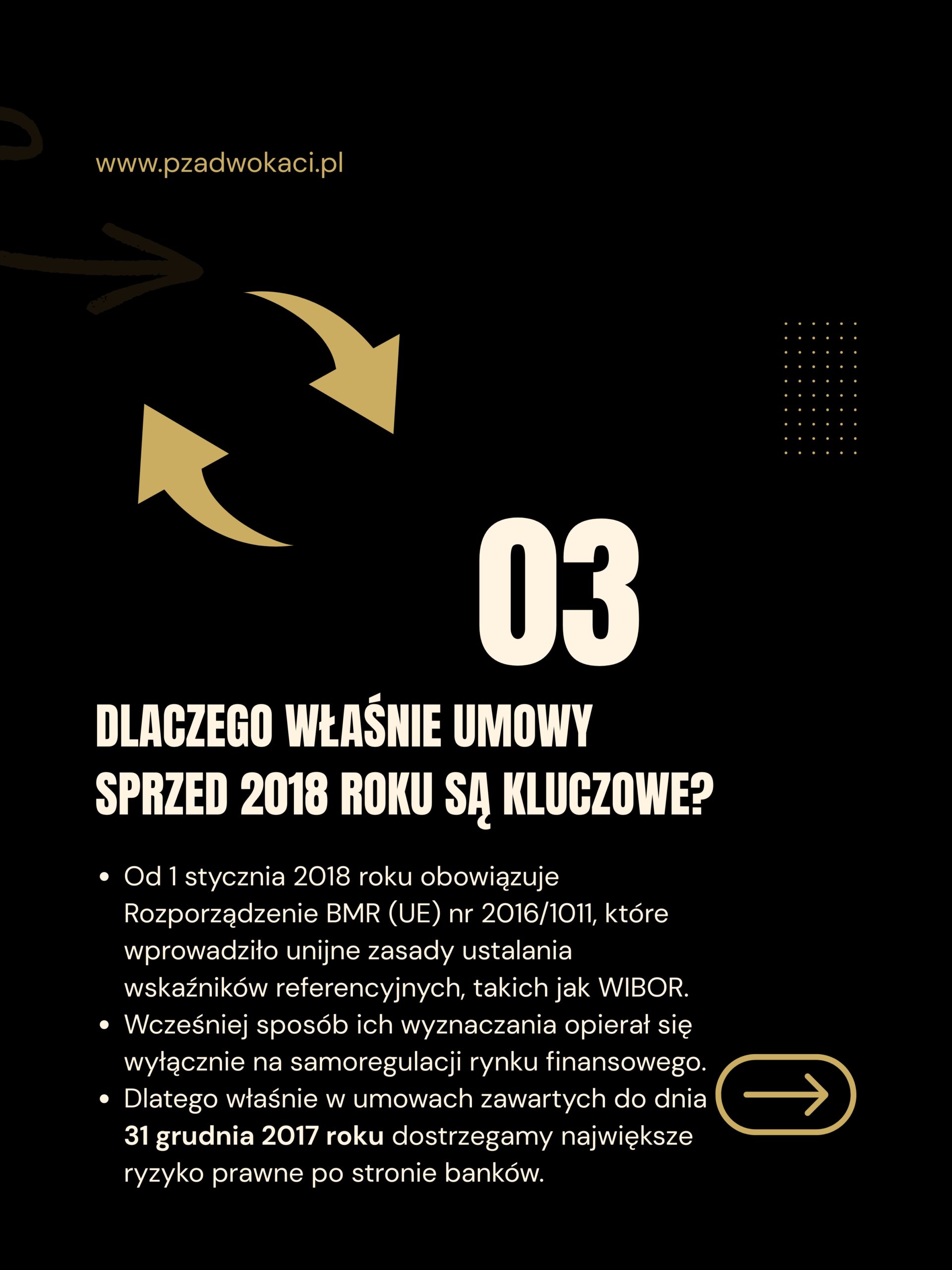 www.pzadwokaci.pl

03

DLACZEGO WŁAŚNIE UMOWY SPRZED 2018 ROKU SĄ KLUCZOWE?

• Od 1 stycznia 2018 roku obowiązuje Rozporządzenie BMR (UE) nr 2016/1011, które wprowadziło unijne zasady ustalania wskaźników referencyjnych, takich jak WIBOR.
• Wcześniej sposób ich wyznaczania opierał się wyłącznie na samoregulacji rynku finansowego.
• Dlatego właśnie w umowach zawartych do dnia 31 grudnia 2017 roku dostrzegamy największe ryzyko prawne po stronie banków.